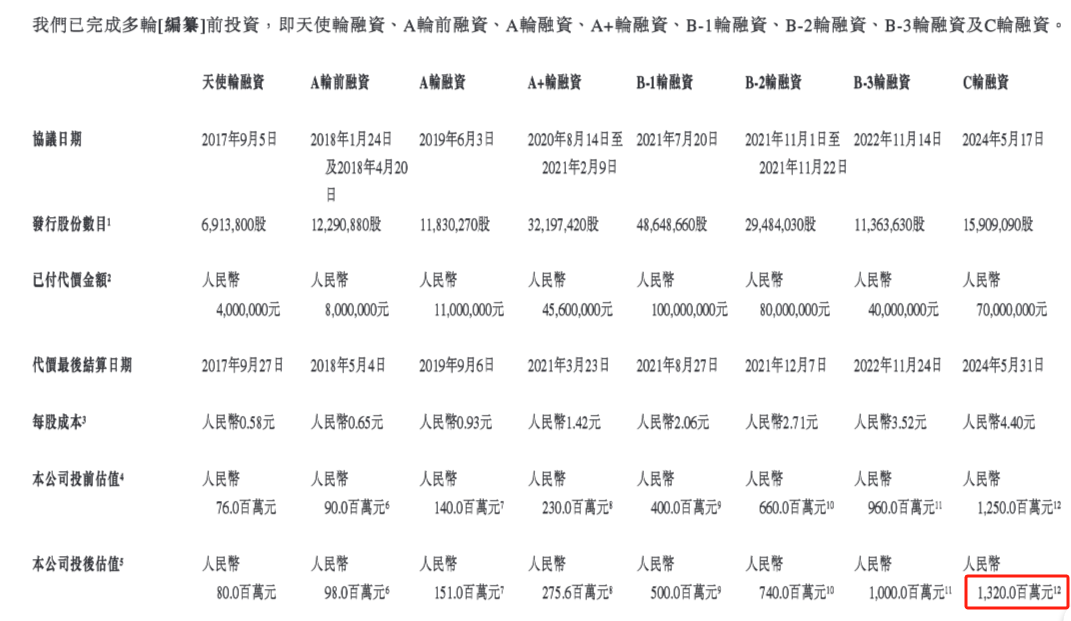 我們已完成多輪[編纂]前投資，即天使輪融資、A輪前融資、A輪融資、A+輪融資、B-1輪融資、B-2輪融資、B-3輪融資及C輪融資。

| | 天使輪融資 | A輪前融資 | A輪融資 | A+輪融資 | B-1輪融資 | B-2輪融資 | B-3輪融資 | C輪融資 |
|---|---|---|---|---|---|---|---|---|
| 協議日期 | 2017年9月5日 | 2018年1月24日及2018年4月20日 | 2019年6月3日 | 2020年8月14日至2021年2月9日 | 2021年7月20日 | 2021年11月1日至2021年11月22日 | 2022年11月14日 | 2024年5月17日 |
| 發行股份數目$^1$ | 6,913,800股 | 12,290,880股 | 11,830,270股 | 32,197,420股 | 48,648,660股 | 29,484,030股 | 11,363,630股 | 15,909,090股 |
| 已付代價金額$^2$ | 人民幣4,000,000元 | 人民幣8,000,000元 | 人民幣11,000,000元 | 人民幣45,600,000元 | 人民幣100,000,000元 | 人民幣80,000,000元 | 人民幣40,000,000元 | 人民幣70,000,000元 |
| 代價最後結算日期 | 2017年9月27日 | 2018年5月4日 | 2019年9月6日 | 2021年3月23日 | 2021年8月27日 | 2021年12月7日 | 2022年11月24日 | 2024年5月31日 |
| 每股成本$^3$ | 人民幣0.58元 | 人民幣0.65元 | 人民幣0.93元 | 人民幣1.42元 | 人民幣2.06元 | 人民幣2.71元 | 人民幣3.52元 | 人民幣4.40元 |
| 本公司投前估值$^4$ | 人民幣76.0百萬元 | 人民幣90.0百萬元$^6$ | 人民幣140.0百萬元$^7$ | 人民幣230.0百萬元$^8$ | 人民幣400.0百萬元$^9$ | 人民幣660.0百萬元$^{10}$ | 人民幣960.0百萬元$^{11}$ | 人民幣1,250.0百萬元$^{12}$ |
| 本公司投後估值$^5$ | 人民幣80.0百萬元 | 人民幣98.0百萬元$^6$ | 人民幣151.0百萬元$^7$ | 人民幣275.6百萬元$^8$ | 人民幣500.0百萬元$^9$ | 人民幣740.0百萬元$^{10}$ | 人民幣1,000.0百萬元$^{11}$ | 人民幣1,320.0百萬元$^{12}$ |